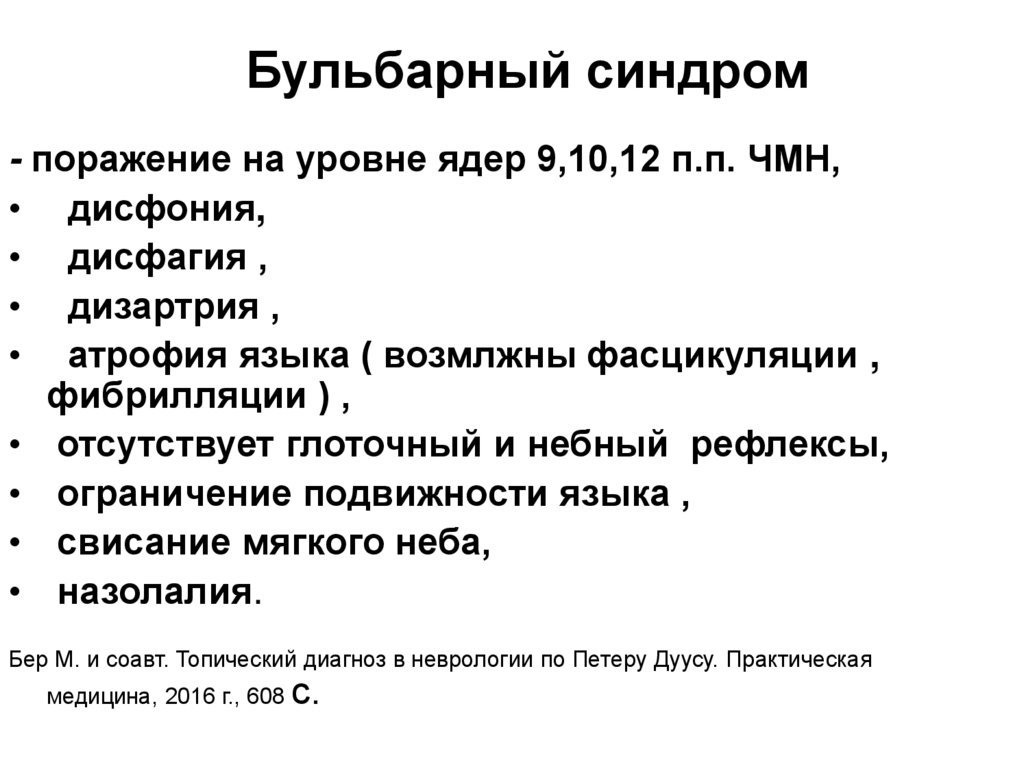 Бульбарный синдром

- поражение на уровне ядер 9,10,12 п.п. ЧМН,
• дисфония,
• дисфагия ,
• дизартрия ,
• атрофия языка ( возмлжны фасцикуляции , фибрилляции ) ,
• отсутствует глоточный и небный рефлексы,
• ограничение подвижности языка ,
• свисание мягкого неба,
• назолалия.

Бер М. и соавт. Топический диагноз в неврологии по Петеру Дуусу. Практическая медицина, 2016 г., 608 С.